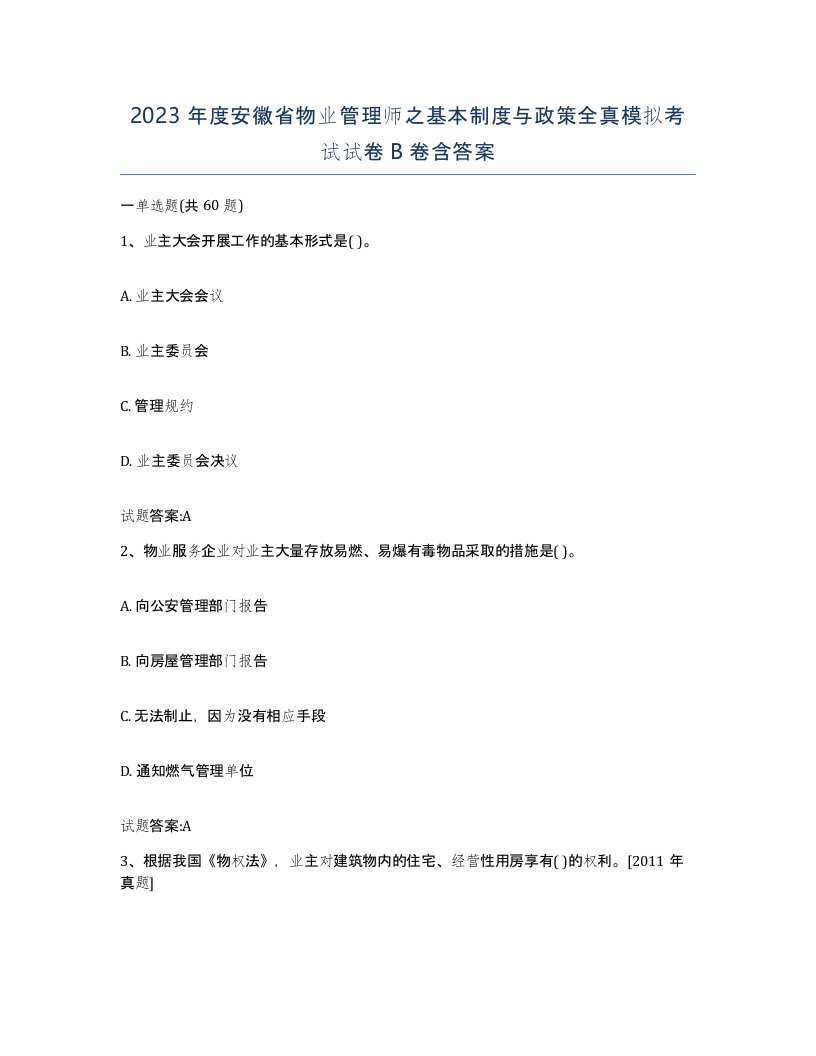 2023 年度安徽省物业管理师之基本制度与政策全真模拟考试试卷 B 卷含答案

一单选题(共 60 题)

1、业主大会开展工作的基本形式是( )。

A. 业主大会会议

B. 业主委员会

C. 管理规约

D. 业主委员会决议

试题答案:A

2、物业服务企业对业主大量存放易燃、易爆有毒物品采取的措施是( )。

A. 向公安管理部门报告

B. 向房屋管理部门报告

C. 无法制止，因为没有相应手段

D. 通知燃气管理单位

试题答案:A

3、根据我国《物权法》，业主对建筑物内的住宅、经营性用房享有( )的权利。[2011 年真题]